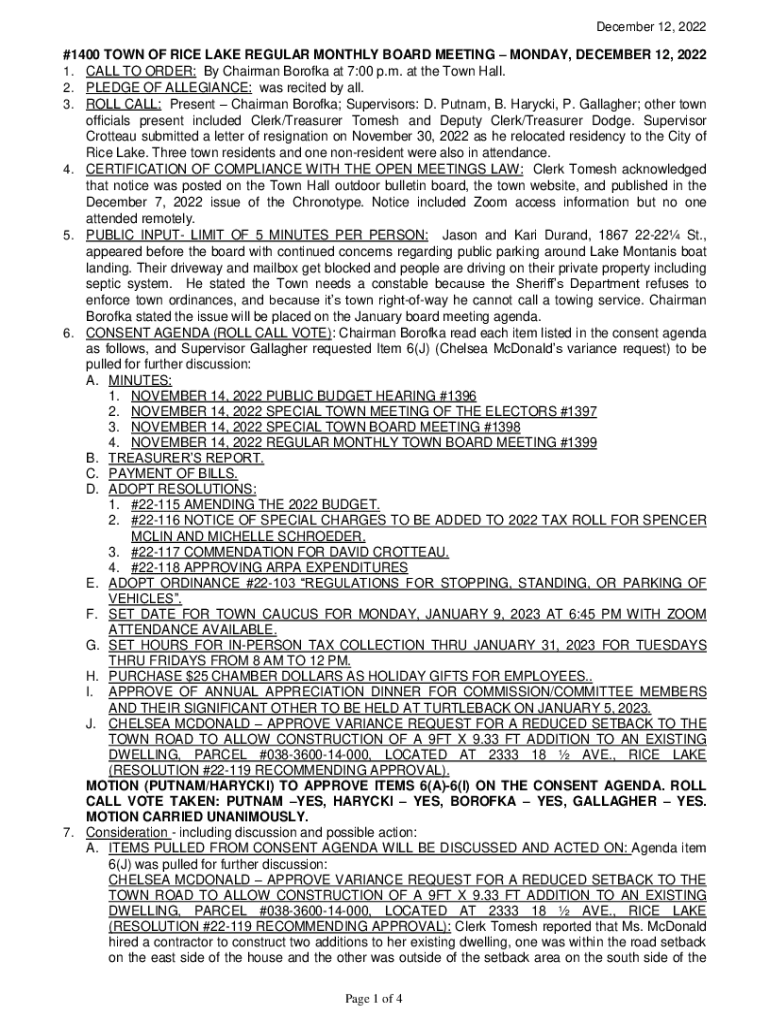 December 12, 2022

#1400 TOWN OF RICE LAKE REGULAR MONTHLY BOARD MEETING – MONDAY, DECEMBER 12, 2022

1. CALL TO ORDER: By Chairman Borofka at 7:00 p.m. at the Town Hall.
2. PLEDGE OF ALLEGIANCE: was recited by all.
3. ROLL CALL: Present – Chairman Borofka; Supervisors: D. Putnam, B. Harycki, P. Gallagher; other town officials present included Clerk/Treasurer Tomesh and Deputy Clerk/Treasurer Dodge. Supervisor Crotteau submitted a letter of resignation on November 30, 2022 as he relocated residency to the City of Rice Lake. Three town residents and one non-resident were also in attendance.
4. CERTIFICATION OF COMPLIANCE WITH THE OPEN MEETINGS LAW: Clerk Tomesh acknowledged that notice was posted on the Town Hall outdoor bulletin board, the town website, and published in the December 7, 2022 issue of the Chronotype. Notice included Zoom access information but no one attended remotely.
5. PUBLIC INPUT- LIMIT OF 5 MINUTES PER PERSON: Jason and Kari Durand, 1867 22-22¼ St., appeared before the board with continued concerns regarding public parking around Lake Montanis boat landing. Their driveway and mailbox get blocked and people are driving on their private property including septic system. He stated the Town needs a constable because the Sheriff's Department refuses to enforce town ordinances, and because it's town right-of-way he cannot call a towing service. Chairman Borofka stated the issue will be placed on the January board meeting agenda.
6. CONSENT AGENDA (ROLL CALL VOTE): Chairman Borofka read each item listed in the consent agenda as follows, and Supervisor Gallagher requested Item 6(J) (Chelsea McDonald's variance request) to be pulled for further discussion:
A. MINUTES:
1. NOVEMBER 14, 2022 PUBLIC BUDGET HEARING #1396
2. NOVEMBER 14, 2022 SPECIAL TOWN MEETING OF THE ELECTORS #1397
3. NOVEMBER 14, 2022 SPECIAL TOWN BOARD MEETING #1398
4. NOVEMBER 14, 2022 REGULAR MONTHLY TOWN BOARD MEETING #1399
B. TREASURER'S REPORT.
C. PAYMENT OF BILLS.
D. ADOPT RESOLUTIONS:
1. #22-115 AMENDING THE 2022 BUDGET.
2. #22-116 NOTICE OF SPECIAL CHARGES TO BE ADDED TO 2022 TAX ROLL FOR SPENCER MCLIN AND MICHELLE SCHROEDER.
3. #22-117 COMMENDATION FOR DAVID CROTTEAU.
4. #22-118 APPROVING ARPA EXPENDITURES
E. ADOPT ORDINANCE #22-103 "REGULATIONS FOR STOPPING, STANDING, OR PARKING OF VEHICLES".
F. SET DATE FOR TOWN CAUCUS FOR MONDAY, JANUARY 9, 2023 AT 6:45 PM WITH ZOOM ATTENDANCE AVAILABLE.
G. SET HOURS FOR IN-PERSON TAX COLLECTION THRU JANUARY 31, 2023 FOR TUESDAYS THRU FRIDAYS FROM 8 AM TO 12 PM.
H. PURCHASE $25 CHAMBER DOLLARS AS HOLIDAY GIFTS FOR EMPLOYEES..
I. APPROVE OF ANNUAL APPRECIATION DINNER FOR COMMISSION/COMMITTEE MEMBERS AND THEIR SIGNIFICANT OTHER TO BE HELD AT TURTLEBACK ON JANUARY 5, 2023.
J. CHELSEA MCDONALD – APPROVE VARIANCE REQUEST FOR A REDUCED SETBACK TO THE TOWN ROAD TO ALLOW CONSTRUCTION OF A 9FT X 9.33 FT ADDITION TO AN EXISTING DWELLING, PARCEL #038-3600-14-000, LOCATED AT 2333 18 ½ AVE., RICE LAKE (RESOLUTION #22-119 RECOMMENDING APPROVAL).
MOTION (PUTNAM/HARYCKI) TO APPROVE ITEMS 6(A)-6(I) ON THE CONSENT AGENDA. ROLL CALL VOTE TAKEN: PUTNAM –YES, HARYCKI – YES, BOROFKA – YES, GALLAGHER – YES. MOTION CARRIED UNANIMOUSLY.
7. Consideration - including discussion and possible action:
A. ITEMS PULLED FROM CONSENT AGENDA WILL BE DISCUSSED AND ACTED ON: Agenda item 6(J) was pulled for further discussion:
CHELSEA MCDONALD – APPROVE VARIANCE REQUEST FOR A REDUCED SETBACK TO THE TOWN ROAD TO ALLOW CONSTRUCTION OF A 9FT X 9.33 FT ADDITION TO AN EXISTING DWELLING, PARCEL #038-3600-14-000, LOCATED AT 2333 18 ½ AVE., RICE LAKE (RESOLUTION #22-119 RECOMMENDING APPROVAL): Clerk Tomesh reported that Ms. McDonald hired a contractor to construct two additions to her existing dwelling, one was within the road setback on the east side of the house and the other was outside of the setback area on the south side of the

Page 1 of 4